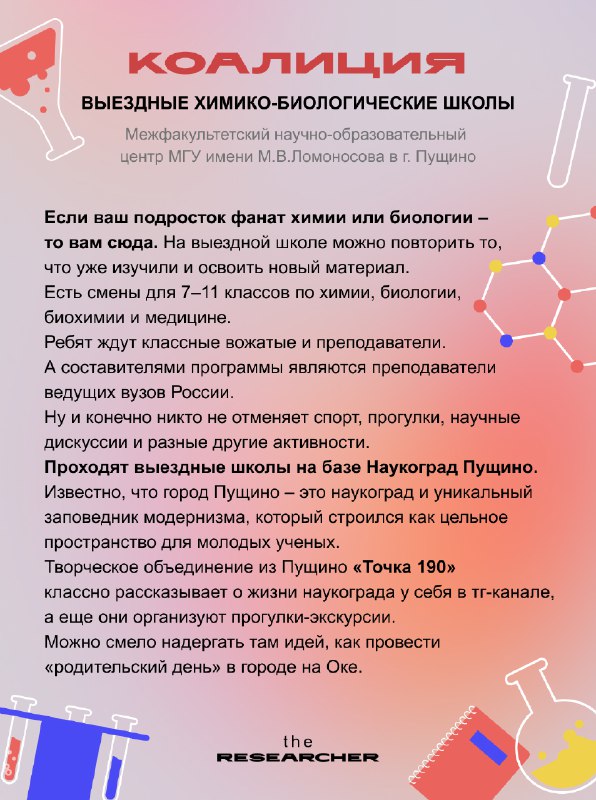 КОАЛИЦИЯ

ВЫЕЗДНЫЕ ХИМИКО-БИОЛОГИЧЕСКИЕ ШКОЛЫ

Межфакультетский научно-образовательный центр МГУ имени М.В.Ломоносова в г. Пущино

Если ваш подросток фанат химии или биологии – то вам сюда. На выездной школе можно повторить то, что уже изучили и освоить новый материал.
Есть смены для 7–11 классов по химии, биологии, биохимии и медицине.
Ребят ждут классные вожатые и преподаватели.
А составителями программы являются преподаватели ведущих вузов России.
Ну и конечно никто не отменяет спорт, прогулки, научные дискуссии и разные другие активности.
Проходят выездные школы на базе Наукоград Пущино.
Известно, что город Пущино – это наукоград и уникальный заповедник модернизма, который строился как цельное пространство для молодых ученых.
Творческое объединение из Пущино «Точка 190» классно рассказывает о жизни наукограда у себя в тг-канале, а еще они организуют прогулки-экскурсии.
Можно смело надергать там идей, как провести «родительский день» в городе на Оке.

the
RESEARCHER